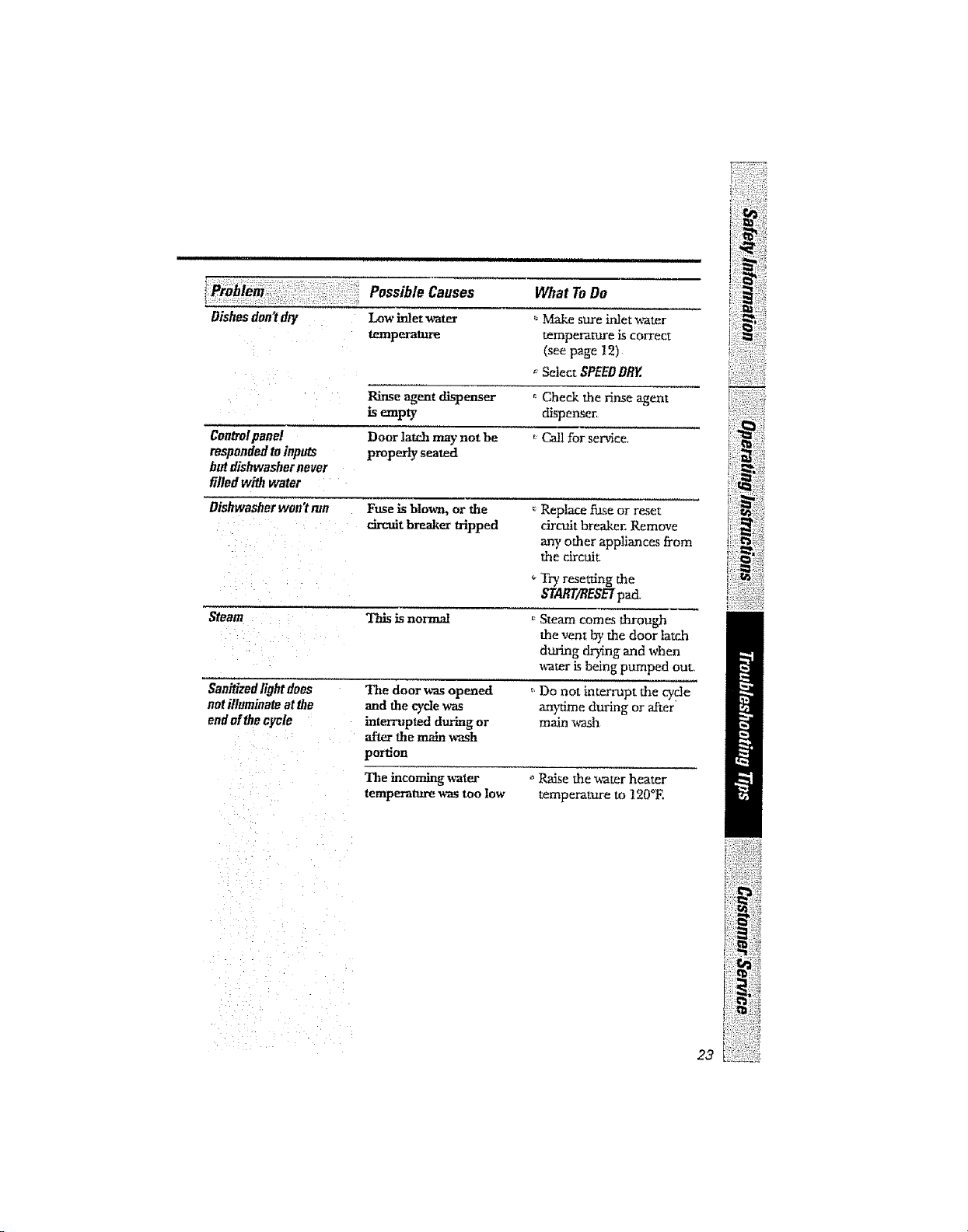 | Problem | Possible Causes | What To Do |
|---|---|---|
| Dishes don't dry | Low inlet water temperature | • Make sure inlet water temperature is correct (see page 12). • Select SPEED DRY. |
|  | Rinse agent dispenser is empty | • Check the rinse agent dispenser. |
| Control panel responded to inputs but dishwasher never filled with water | Door latch may not be properly seated | • Call for service. |
| Dishwasher won't run | Fuse is blown, or the circuit breaker tripped | • Replace fuse or reset circuit breaker. Remove any other appliances from the circuit. • Try resetting the START/RESET pad. |
| Steam | This is normal | • Steam comes through the vent by the door latch during drying and when water is being pumped out. |
| Sanitized light does not illuminate at the end of the cycle | The door was opened and the cycle was interrupted during or after the main wash portion | • Do not interrupt the cycle anytime during or after main wash |
|  | The incoming water temperature was too low | • Raise the water heater temperature to 120°F. |

Safety Information
Operating Instructions
Troubleshooting Tips
Customer Service

23